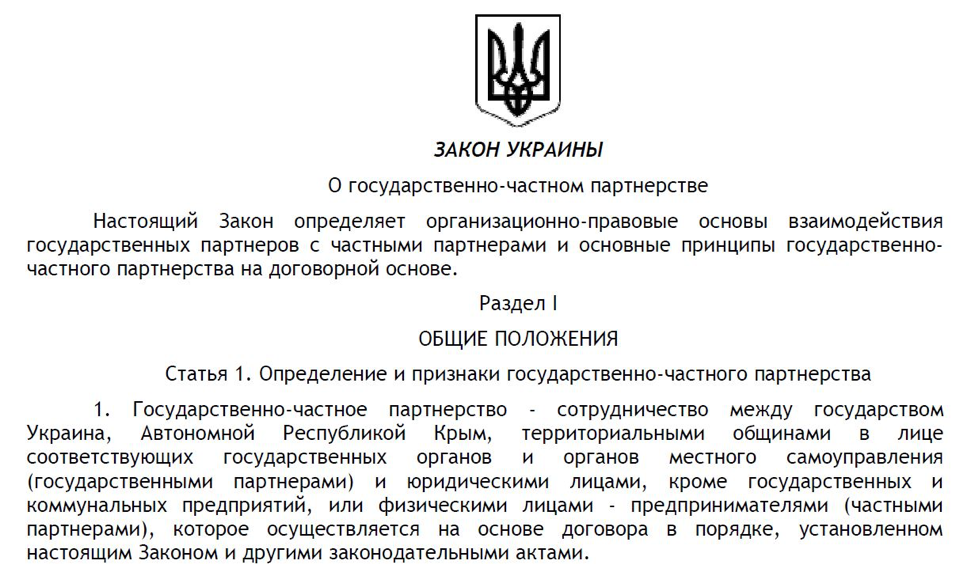 ЗАКОН УКРАИНЫ

О государственно-частном партнерстве

Настоящий Закон определяет организационно-правовые основы взаимодействия государственных партнеров с частными партнерами и основные принципы государственно-частного партнерства на договорной основе.

Раздел I

ОБЩИЕ ПОЛОЖЕНИЯ

Статья 1. Определение и признаки государственно-частного партнерства

1. Государственно-частное партнерство - сотрудничество между государством Украина, Автономной Республикой Крым, территориальными общинами в лице соответствующих государственных органов и органов местного самоуправления (государственными партнерами) и юридическими лицами, кроме государственных и коммунальных предприятий, или физическими лицами - предпринимателями (частными партнерами), которое осуществляется на основе договора в порядке, установленном настоящим Законом и другими законодательными актами.